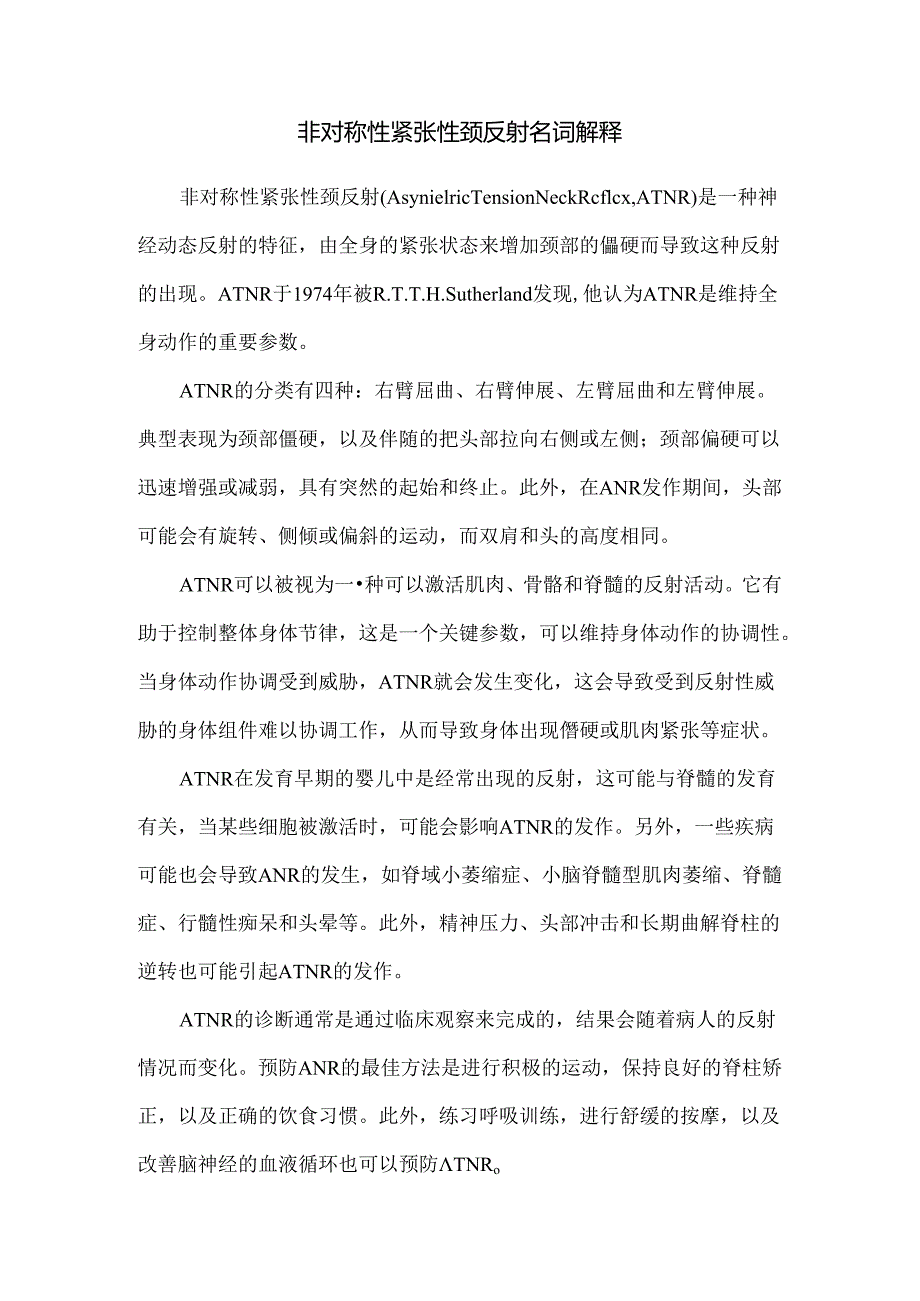 非对称性紧张性颈反射名词解释

非对称性紧张性颈反射(AsynielricTensionNeckRcflcx,ATNR)是一种神经动态反射的特征，由全身的紧张状态来增加颈部的僵硬而导致这种反射的出现。ATNR于1974年被R.T.T.H.Sutherland发现,他认为ATNR是维持全身动作的重要参数。

ATNR的分类有四种：右臂屈曲、右臂伸展、左臂屈曲和左臂伸展。典型表现为颈部僵硬，以及伴随的把头部拉向右侧或左侧；颈部偏硬可以迅速增强或减弱，具有突然的起始和终止。此外，在ANR发作期间，头部可能会有旋转、侧倾或偏斜的运动，而双肩和头的高度相同。

ATNR可以被视为一•种可以激活肌肉、骨骼和脊髓的反射活动。它有助于控制整体身体节律，这是一个关键参数，可以维持身体动作的协调性。当身体动作协调受到威胁，ATNR就会发生变化，这会导致受到反射性威胁的身体组件难以协调工作，从而导致身体出现僭硬或肌肉紧张等症状。

ATNR在发育早期的婴儿中是经常出现的反射，这可能与脊髓的发育有关，当某些细胞被激活时，可能会影响ATNR的发作。另外，一些疾病可能也会导致ANR的发生，如脊域小萎缩症、小脑脊髓型肌肉萎缩、脊髓症、行髓性痴呆和头晕等。此外，精神压力、头部冲击和长期曲解脊柱的逆转也可能引起ATNR的发作。

ATNR的诊断通常是通过临床观察来完成的，结果会随着病人的反射情况而变化。预防ANR的最佳方法是进行积极的运动，保持良好的脊柱矫正，以及正确的饮食习惯。此外，练习呼吸训练，进行舒缓的按摩，以及改善脑神经的血液循环也可以预防ATNR。